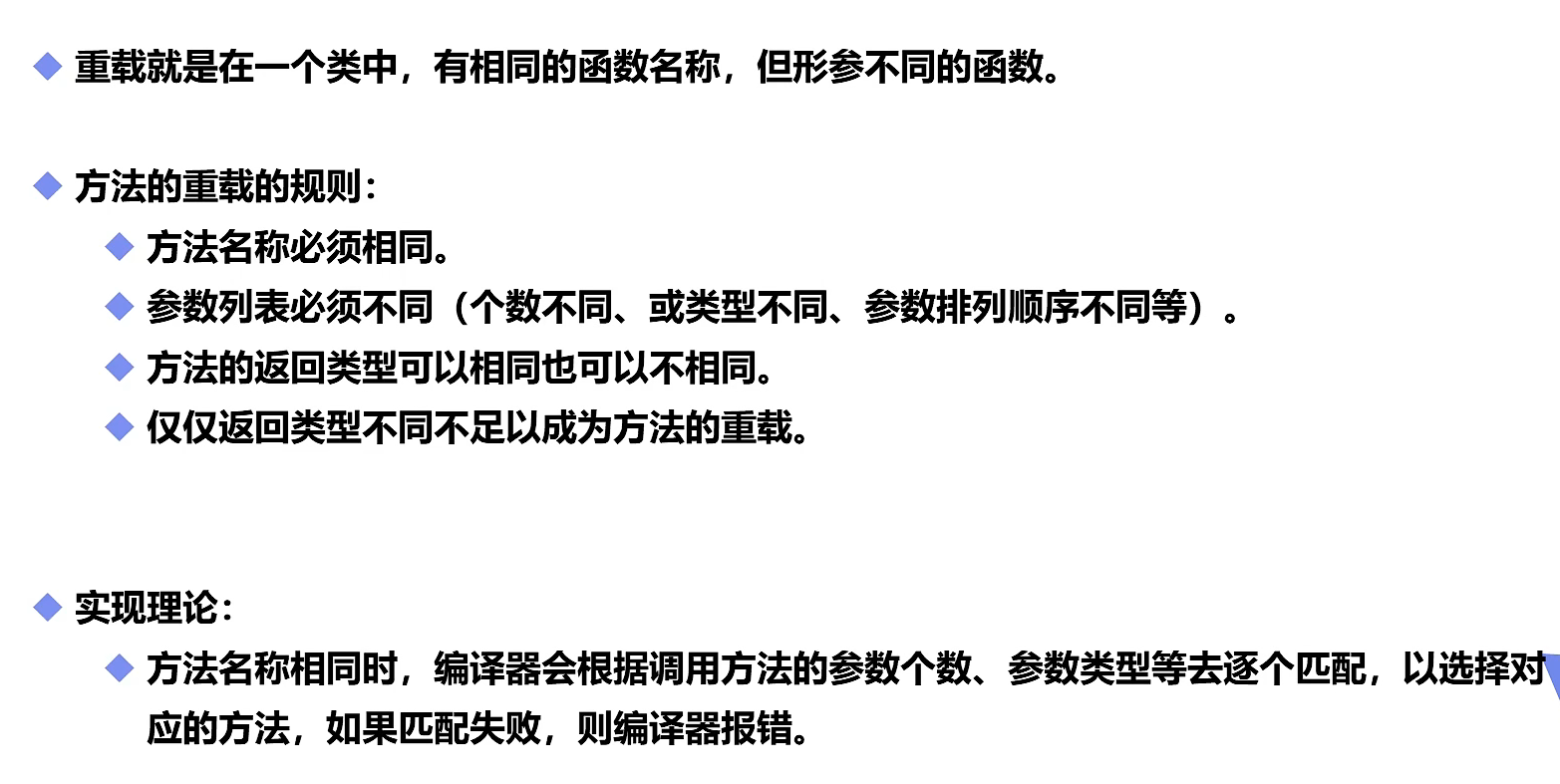 ◆ 重载就是在一个类中，有相同的函数名称，但形参不同的函数。

◆ 方法的重载的规则：
◆ 方法名称必须相同。
◆ 参数列表必须不同（个数不同、或类型不同、参数排列顺序不同等）。
◆ 方法的返回类型可以相同也可以不相同。
◆ 仅仅返回类型不同不足以成为方法的重载。

◆ 实现理论：
◆ 方法名称相同时，编译器会根据调用方法的参数个数、参数类型等去逐个匹配，以选择对应的方法，如果匹配失败，则编译器报错。